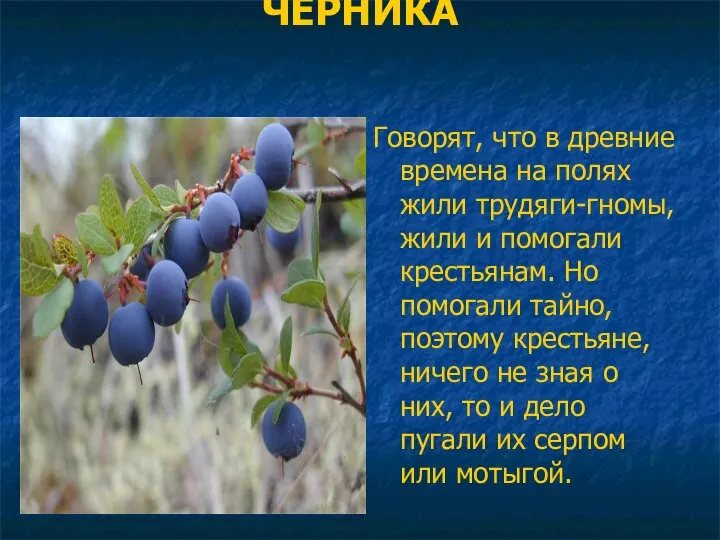 ЧЕРНИКА

Говорят, что в древние времена на полях жили трудяги-гномы, жили и помогали крестьянам. Но помогали тайно, поэтому крестьяне, ничего не зная о них, то и дело пугали их серпом или мотыгой.